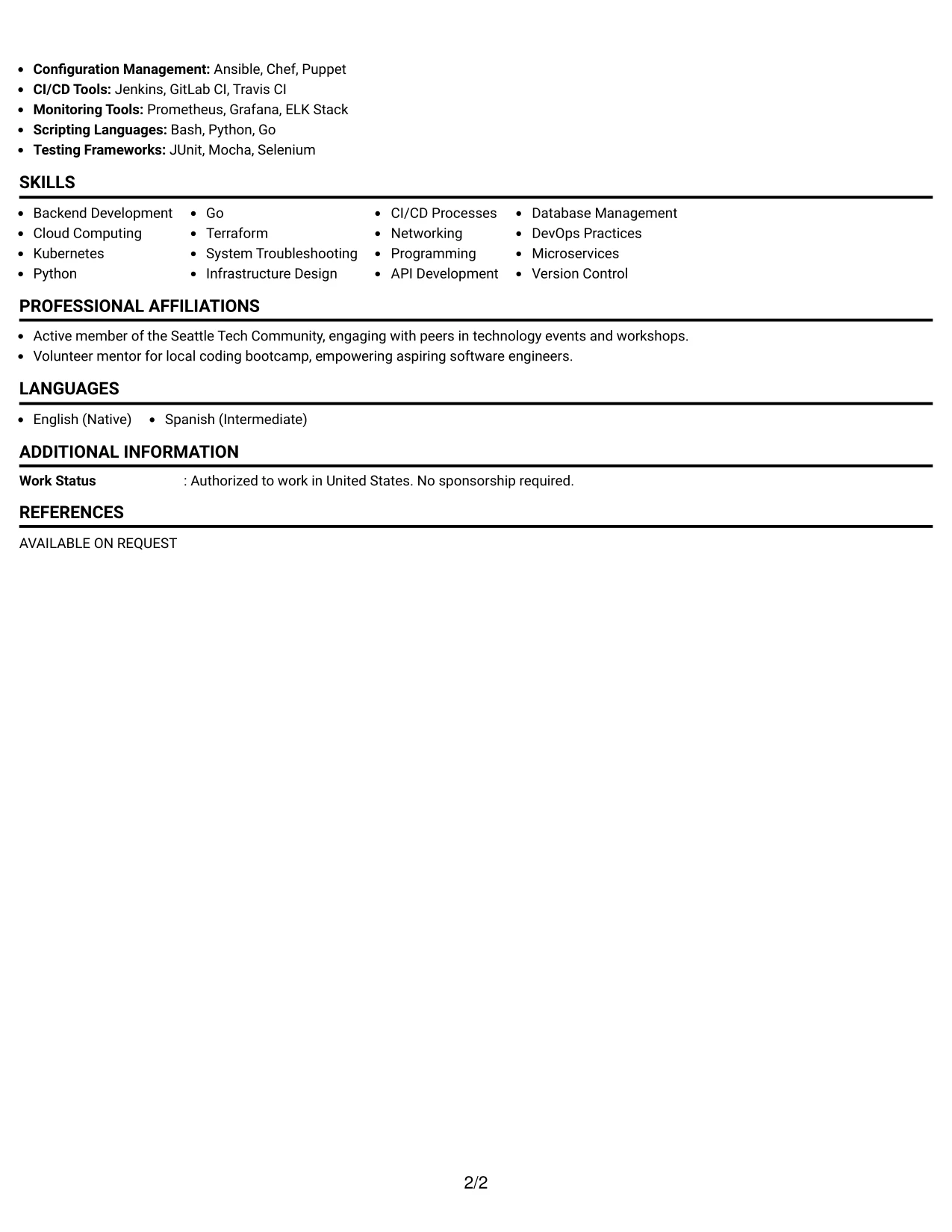 • Configuration Management: Ansible, Chef, Puppet
• CI/CD Tools: Jenkins, GitLab CI, Travis CI
• Monitoring Tools: Prometheus, Grafana, ELK Stack
• Scripting Languages: Bash, Python, Go
• Testing Frameworks: JUnit, Mocha, Selenium

SKILLS

• Backend Development
• Cloud Computing
• Kubernetes
• Python

• Go
• Terraform
• System Troubleshooting
• Infrastructure Design

• CI/CD Processes
• Networking
• Programming
• API Development

• Database Management
• DevOps Practices
• Microservices
• Version Control

PROFESSIONAL AFFILIATIONS

• Active member of the Seattle Tech Community, engaging with peers in technology events and workshops.
• Volunteer mentor for local coding bootcamp, empowering aspiring software engineers.

LANGUAGES

• English (Native)
• Spanish (Intermediate)

ADDITIONAL INFORMATION

Work Status : Authorized to work in United States. No sponsorship required.

REFERENCES

AVAILABLE ON REQUEST

2/2